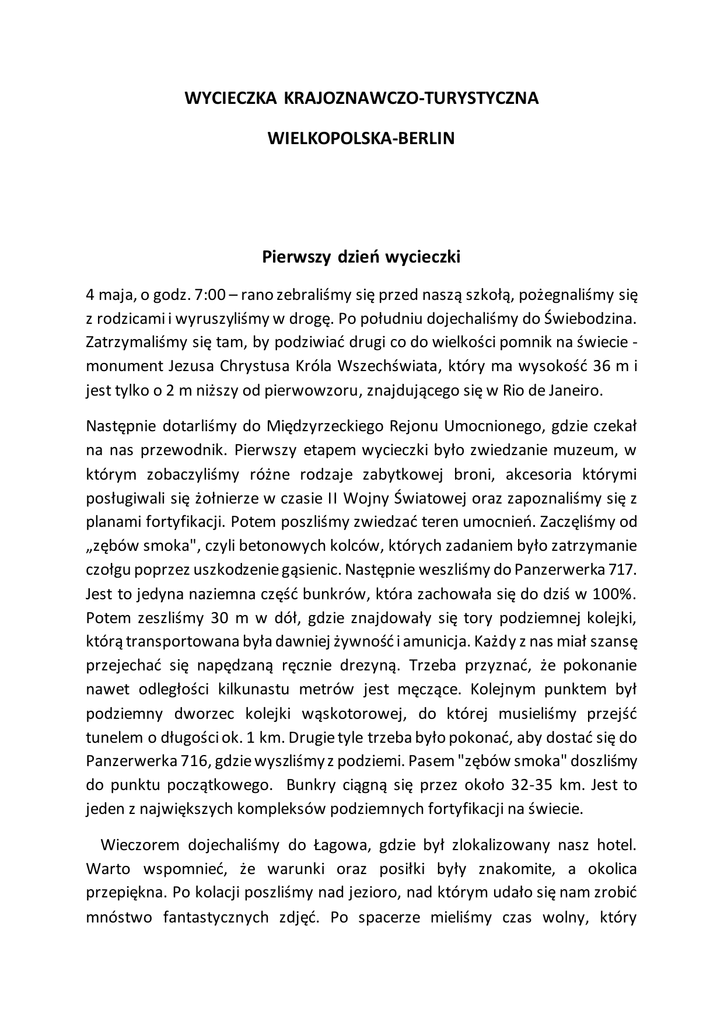 WYCIECZKA KRAJOZNAWCZO-TURYSTYCZNA

WIELKOPOLSKA-BERLIN

Pierwszy dzień wycieczki

4 maja, o godz. 7:00 – rano zebraliśmy się przed naszą szkołą, pożegnaliśmy się z rodzicami i wyruszyliśmy w drogę. Po południu dojechaliśmy do Świebodzina. Zatrzymaliśmy się tam, by podziwiać drugi co do wielkości pomnik na świecie - monument Jezusa Chrystusa Króla Wszechświata, który ma wysokość 36 m i jest tylko o 2 m niższy od pierwowzoru, znajdującego się w Rio de Janeiro.

Następnie dotarliśmy do Międzyrzeckiego Rejonu Umocnionego, gdzie czekał na nas przewodnik. Pierwszy etapem wycieczki było zwiedzanie muzeum, w którym zobaczyliśmy różne rodzaje zabytkowej broni, akcesoria którymi posługiwali się żołnierze w czasie II Wojny Światowej oraz zapoznaliśmy się z planami fortyfikacji. Potem poszliśmy zwiedzać teren umocnień. Zaczęliśmy od „zębów smoka", czyli betonowych kolców, których zadaniem było zatrzymanie czołgu poprzez uszkodzenie gąsienic. Następnie weszliśmy do Panzerwerka 717. Jest to jedyna naziemna część bunkrów, która zachowała się do dziś w 100%. Potem zeszliśmy 30 m w dół, gdzie znajdowały się tory podziemnej kolejki, którą transportowana była dawniej żywność i amunicja. Każdy z nas miał szansę przejechać się napędzaną ręcznie drezyną. Trzeba przyznać, że pokonanie nawet odległości kilkunastu metrów jest męczące. Kolejnym punktem był podziemny dworzec kolejki wąskotorowej, do której musieliśmy przejść tunelem o długości ok. 1 km. Drugie tyle trzeba było pokonać, aby dostać się do Panzerwerka 716, gdzie wyszliśmy z podziemi. Pasem "zębów smoka" doszliśmy do punktu początkowego. Bunkry ciągną się przez około 32-35 km. Jest to jeden z największych kompleksów podziemnych fortyfikacji na świecie.

Wieczorem dojechaliśmy do Łagowa, gdzie był zlokalizowany nasz hotel. Warto wspomnieć, że warunki oraz posiłki były znakomite, a okolica przepiękna. Po kolacji poszliśmy nad jezioro, nad którym udało się nam zrobić mnóstwo fantastycznych zdjęć. Po spacerze mieliśmy czas wolny, który